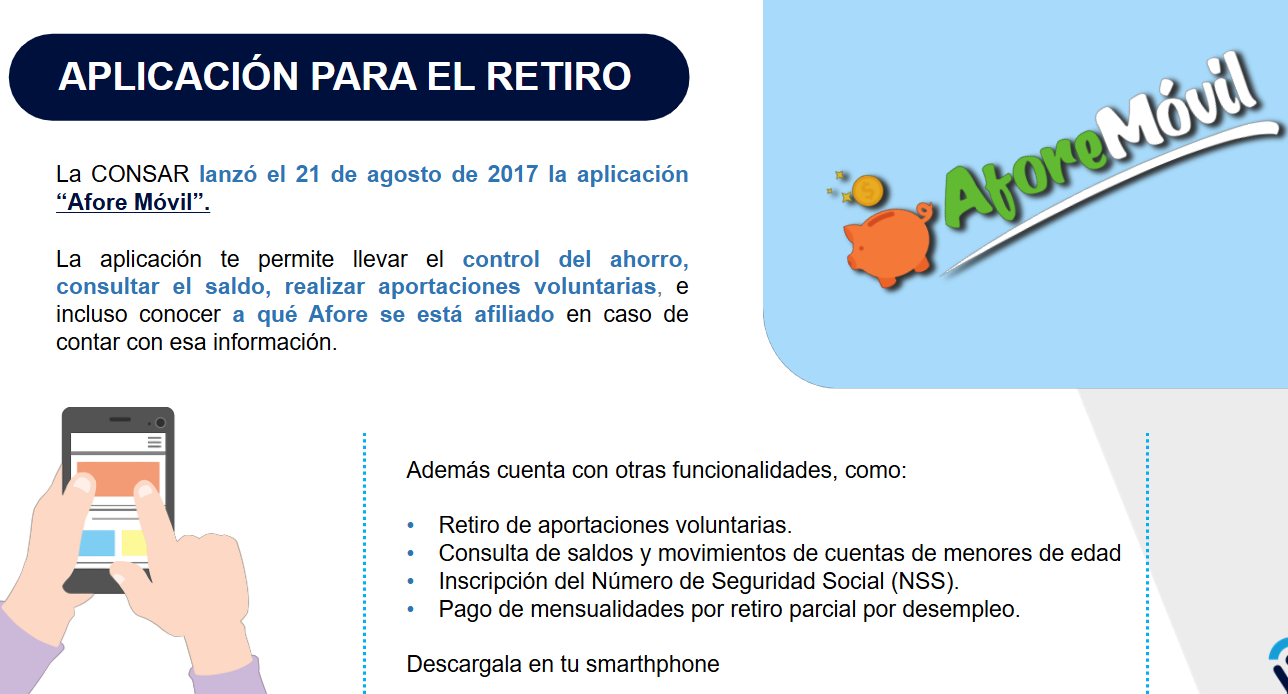 APLICACIÓN PARA EL RETIRO

La CONSAR lanzó el 21 de agosto de 2017 la aplicación "Afore Móvil".

La aplicación te permite llevar el control del ahorro, consultar el saldo, realizar aportaciones voluntarias, e incluso conocer a qué Afore se está afiliado en caso de contar con esa información.

AforeMóvil

Además cuenta con otras funcionalidades, como:

• Retiro de aportaciones voluntarias.
• Consulta de saldos y movimientos de cuentas de menores de edad
• Inscripción del Número de Seguridad Social (NSS).
• Pago de mensualidades por retiro parcial por desempleo.

Descargala en tu smarthphone